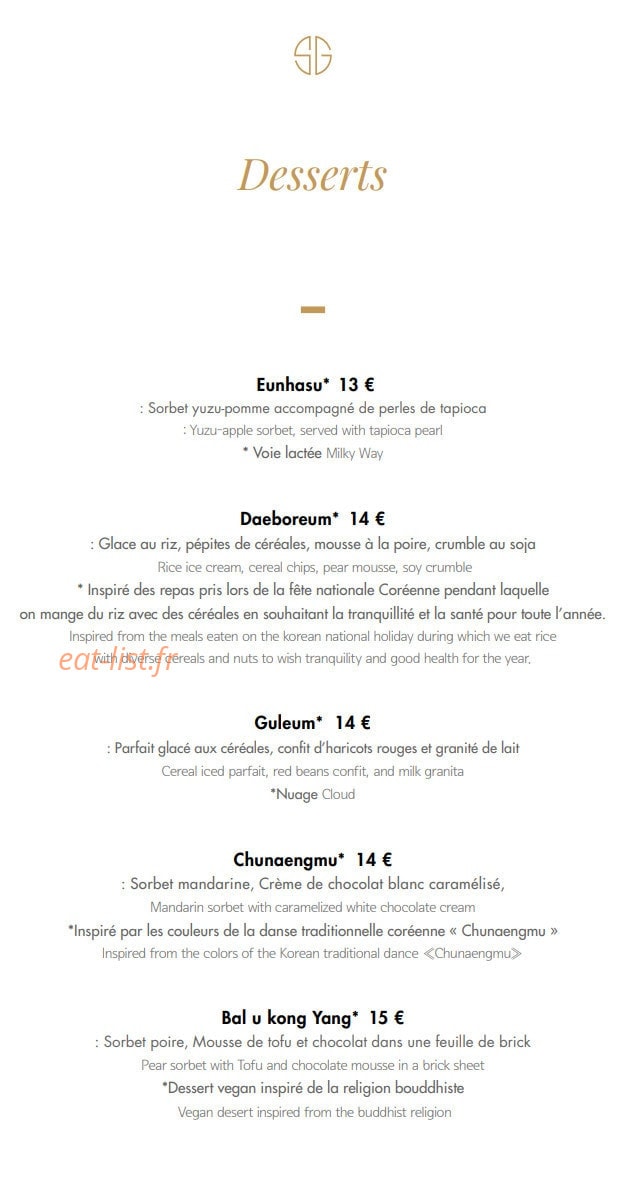 SG

Desserts

Eunhasu* 13 €
: Sorbet yuzu-pomme accompagné de perles de tapioca
: Yuzu-apple sorbet, served with tapioca pearl
* Voie lactée Milky Way

Daeboreum* 14 €
: Glace au riz, pépites de céréales, mousse à la poire, crumble au soja
Rice ice cream, cereal chips, pear mousse, soy crumble
* Inspiré des repas pris lors de la fête nationale Coréenne pendant laquelle on mange du riz avec des céréales en souhaitant la tranquillité et la santé pour toute l'année.
Inspired from the meals eaten on the korean national holiday during which we eat rice with diverse cereals and nuts to wish tranquility and good health for the year.

eat-list.fr

Guleum* 14 €
: Parfait glacé aux céréales, confit d'haricots rouges et granité de lait
Cereal iced parfait, red beans confit, and milk granita
*Nuage Cloud

Chunaengmu* 14 €
: Sorbet mandarine, Crème de chocolat blanc caramélisé,
Mandarin sorbet with caramelized white chocolate cream
*Inspiré par les couleurs de la danse traditionnelle coréenne « Chunaengmu »
Inspired from the colors of the Korean traditional dance ≪Chunaengmu≫

Bal u kong Yang* 15 €
: Sorbet poire, Mousse de tofu et chocolat dans une feuille de brick
Pear sorbet with Tofu and chocolate mousse in a brick sheet
*Dessert vegan inspiré de la religion bouddhiste
Vegan desert inspired from the buddhist religion